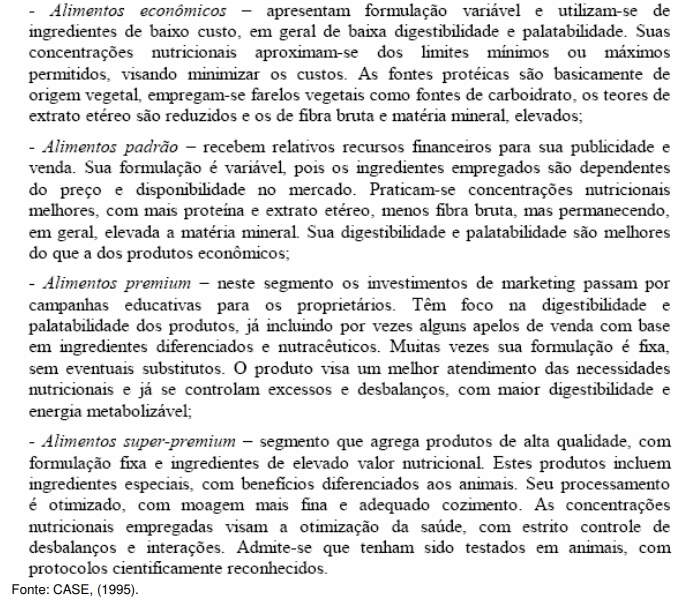 - Alimentos econômicos – apresentam formulação variável e utilizam-se de ingredientes de baixo custo, em geral de baixa digestibilidade e palatabilidade. Suas concentrações nutricionais aproximam-se dos limites mínimos ou máximos permitidos, visando minimizar os custos. As fontes protéicas são basicamente de origem vegetal, empregam-se farelos vegetais como fontes de carboidrato, os teores de extrato etéreo são reduzidos e os de fibra bruta e matéria mineral, elevados;

- Alimentos padrão – recebem relativos recursos financeiros para sua publicidade e venda. Sua formulação é variável, pois os ingredientes empregados são dependentes do preço e disponibilidade no mercado. Praticam-se concentrações nutricionais melhores, com mais proteína e extrato etéreo, menos fibra bruta, mas permanecendo, em geral, elevada a matéria mineral. Sua digestibilidade e palatabilidade são melhores do que a dos produtos econômicos;

- Alimentos premium – neste segmento os investimentos de marketing passam por campanhas educativas para os proprietários. Têm foco na digestibilidade e palatabilidade dos produtos, já incluindo por vezes alguns apelos de venda com base em ingredientes diferenciados e nutracêuticos. Muitas vezes sua formulação é fixa, sem eventuais substitutos. O produto visa um melhor atendimento das necessidades nutricionais e já se controlam excessos e desbalanços, com maior digestibilidade e energia metabolizável;

- Alimentos super-premium – segmento que agrega produtos de alta qualidade, com formulação fixa e ingredientes de elevado valor nutricional. Estes produtos incluem ingredientes especiais, com benefícios diferenciados aos animais. Seu processamento é otimizado, com moagem mais fina e adequado cozimento. As concentrações nutricionais empregadas visam a otimização da saúde, com estrito controle de desbalanços e interações. Admite-se que tenham sido testados em animais, com protocolos cientificamente reconhecidos.

Fonte: CASE, (1995).